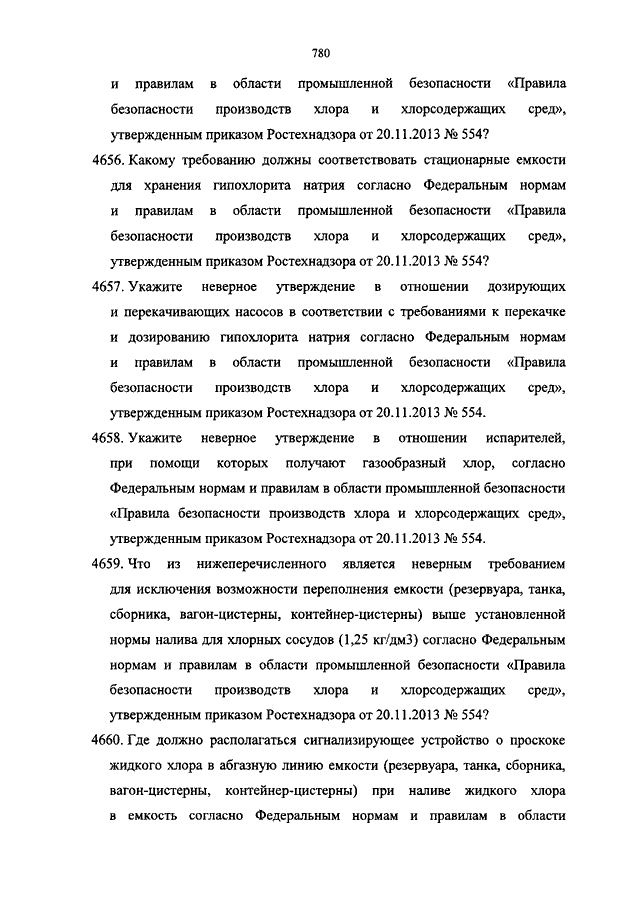 780

и правилам в области промышленной безопасности «Правила безопасности производств хлора и хлорсодержащих сред», утвержденным приказом Ростехнадзора от 20.11.2013 № 554?

4656. Какому требованию должны соответствовать стационарные емкости для хранения гипохлорита натрия согласно Федеральным нормам и правилам в области промышленной безопасности «Правила безопасности производств хлора и хлорсодержащих сред», утвержденным приказом Ростехнадзора от 20.11.2013 № 554?

4657. Укажите неверное утверждение в отношении дозирующих и перекачивающих насосов в соответствии с требованиями к перекачке и дозированию гипохлорита натрия согласно Федеральным нормам и правилам в области промышленной безопасности «Правила безопасности производств хлора и хлорсодержащих сред», утвержденным приказом Ростехнадзора от 20.11.2013 № 554.

4658. Укажите неверное утверждение в отношении испарителей, при помощи которых получают газообразный хлор, согласно Федеральным нормам и правилам в области промышленной безопасности «Правила безопасности производств хлора и хлорсодержащих сред», утвержденным приказом Ростехнадзора от 20.11.2013 № 554.

4659. Что из нижеперечисленного является неверным требованием для исключения возможности переполнения емкости (резервуара, танка, сборника, вагон-цистерны, контейнер-цистерны) выше установленной нормы налива для хлорных сосудов (1,25 кг/дм3) согласно Федеральным нормам и правилам в области промышленной безопасности «Правила безопасности производств хлора и хлорсодержащих сред», утвержденным приказом Ростехнадзора от 20.11.2013 № 554?

4660. Где должно располагаться сигнализирующее устройство о проскоке жидкого хлора в абгазную линию емкости (резервуара, танка, сборника, вагон-цистерны, контейнер-цистерны) при наливе жидкого хлора в емкость согласно Федеральным нормам и правилам в области